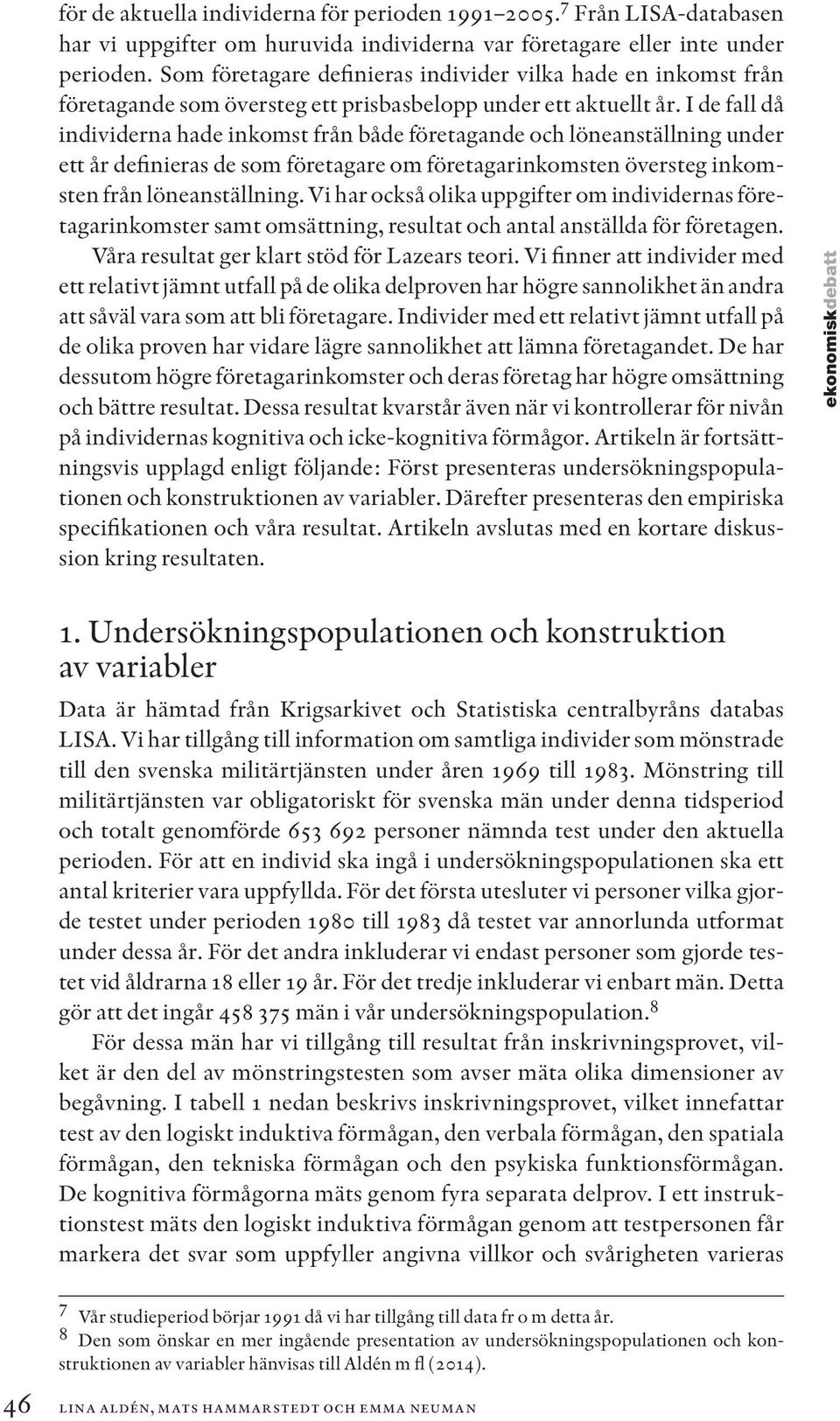 för de aktuella individerna för perioden 1991–2005.$^7$ Från LISA-databasen har vi uppgifter om huruvida individerna var företagare eller inte under perioden. Som företagare definieras individer vilka hade en inkomst från företagande som översteg ett prisbasbelopp under ett aktuellt år. I de fall då individerna hade inkomst från både företagande och löneanställning under ett år definieras de som företagare om företagarinkomsten översteg inkomsten från löneanställning. Vi har också olika uppgifter om individernas företagarinkomster samt omsättning, resultat och antal anställda för företagen.

Våra resultat ger klart stöd för Lazears teori. Vi finner att individer med ett relativt jämnt utfall på de olika delproven har högre sannolikhet än andra att såväl vara som att bli företagare. Individer med ett relativt jämnt utfall på de olika proven har vidare lägre sannolikhet att lämna företagandet. De har dessutom högre företagarinkomster och deras företag har högre omsättning och bättre resultat. Dessa resultat kvarstår även när vi kontrollerar för nivån på individernas kognitiva och icke-kognitiva förmågor. Artikeln är fortsättningsvis upplagd enligt följande: Först presenteras undersökningspopulationen och konstruktionen av variabler. Därefter presenteras den empiriska specifikationen och våra resultat. Artikeln avslutas med en kortare diskussion kring resultaten.

ekonomiskdebatt

1. Undersökningspopulationen och konstruktion av variabler

Data är hämtad från Krigsarkivet och Statistiska centralbyråns databas LISA. Vi har tillgång till information om samtliga individer som mönstrade till den svenska militärtjänsten under åren 1969 till 1983. Mönstring till militärtjänsten var obligatoriskt för svenska män under denna tidsperiod och totalt genomförde 653 692 personer nämnda test under den aktuella perioden. För att en individ ska ingå i undersökningspopulationen ska ett antal kriterier vara uppfyllda. För det första utesluter vi personer vilka gjorde testet under perioden 1980 till 1983 då testet var annorlunda utformat under dessa år. För det andra inkluderar vi endast personer som gjorde testet vid åldrarna 18 eller 19 år. För det tredje inkluderar vi enbart män. Detta gör att det ingår 458 375 män i vår undersökningspopulation.$^8$

För dessa män har vi tillgång till resultat från inskrivningsprovet, vilket är den del av mönstringstesten som avser mäta olika dimensioner av begåvning. I tabell 1 nedan beskrivs inskrivningsprovet, vilket innefattar test av den logiskt induktiva förmågan, den verbala förmågan, den spatiala förmågan, den tekniska förmågan och den psykiska funktionsförmågan. De kognitiva förmågorna mäts genom fyra separata delprov. I ett instruktionstest mäts den logiskt induktiva förmågan genom att testpersonen får markera det svar som uppfyller angivna villkor och svårigheten varieras

$^7$ Vår studieperiod börjar 1991 då vi har tillgång till data fr o m detta år.
$^8$ Den som önskar en mer ingående presentation av undersökningspopulationen och konstruktionen av variabler hänvisas till Aldén m fl (2014).

46 LINA ALDÉN, MATS HAMMARSTEDT OCH EMMA NEUMAN